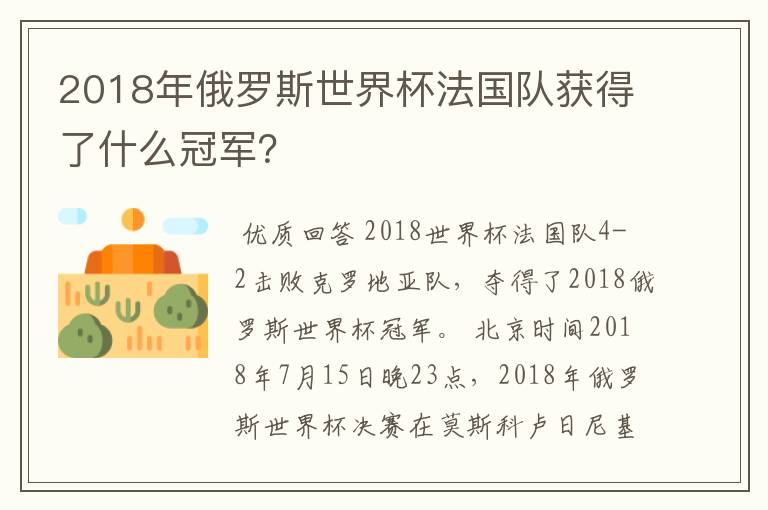 2018年俄罗斯世界杯法国队获得了什么冠军?

优质回答 2018世界杯法国队4-2击败克罗地亚队，夺得了2018俄罗斯世界杯冠军。 北京时间2018年7月15日晚23点，2018年俄罗斯世界杯决赛在莫斯科卢日尼基